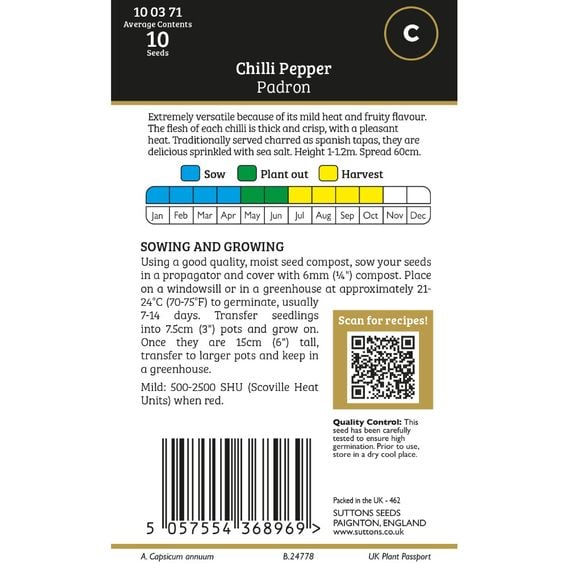 10 03 71
Average Contents
10
Seeds

C

Chilli Pepper
Padron

Extremely versatile because of its mild heat and fruity flavour. The flesh of each chilli is thick and crisp, with a pleasant heat. Traditionally served charred as spanish tapas, they are delicious sprinkled with sea salt. Height 1-1.2m. Spread 60cm.

Sow Plant out Harvest

| Jan | Feb | Mar | Apr | May | Jun | Jul | Aug | Sep | Oct | Nov | Dec |
|---|---|---|---|---|---|---|---|---|---|---|---|

SOWING AND GROWING
Using a good quality, moist seed compost, sow your seeds in a propagator and cover with 6mm (¼") compost. Place on a windowsill or in a greenhouse at approximately 21-24°C (70-75°F) to germinate, usually 7-14 days. Transfer seedlings into 7.5cm (3") pots and grow on. Once they are 15cm (6") tall, transfer to larger pots and keep in a greenhouse.

Mild: 500-2500 SHU (Scoville Heat Units) when red.

Scan for recipes!

Quality Control: This seed has been carefully tested to ensure high germination. Prior to use, store in a dry cool place.

5 057554 368969 >

Packed in the UK - 462
SUTTONS SEEDS
PAIGNTON, ENGLAND
www.suttons.co.uk

A. Capsicum annuum B.24778 UK Plant Passport